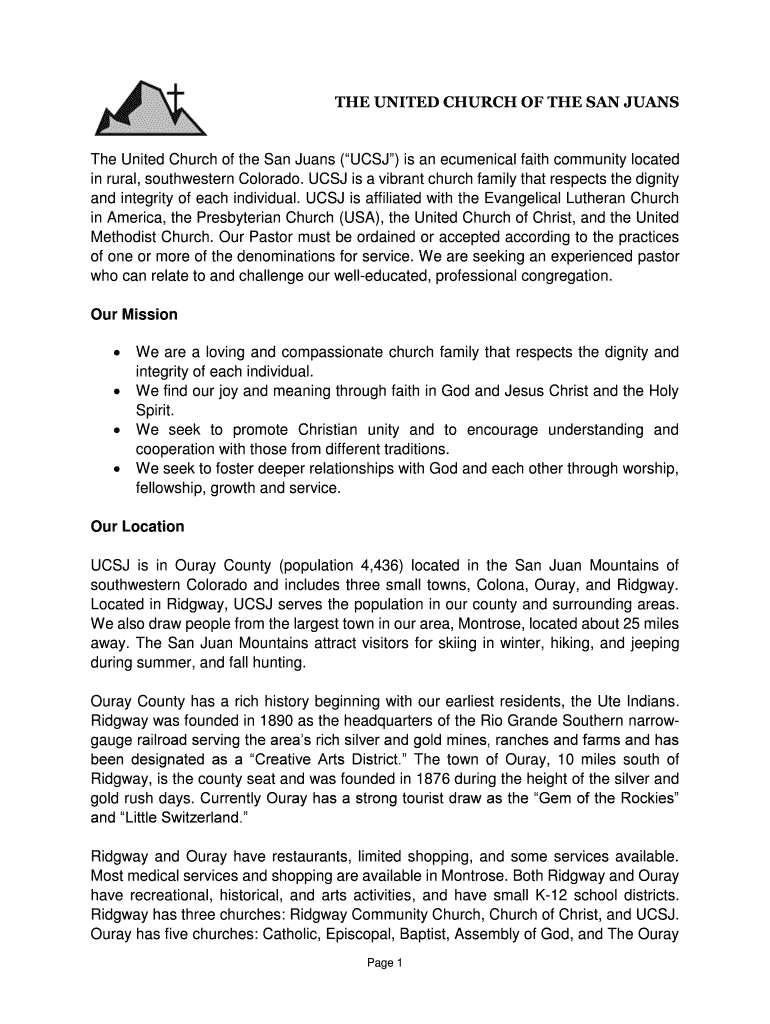 THE UNITED CHURCH OF THE SAN JUANS

The United Church of the San Juans (“UCSJ”) is an ecumenical faith community located in rural, southwestern Colorado. UCSJ is a vibrant church family that respects the dignity and integrity of each individual. UCSJ is affiliated with the Evangelical Lutheran Church in America, the Presbyterian Church (USA), the United Church of Christ, and the United Methodist Church. Our Pastor must be ordained or accepted according to the practices of one or more of the denominations for service. We are seeking an experienced pastor who can relate to and challenge our well-educated, professional congregation.

Our Mission

• We are a loving and compassionate church family that respects the dignity and integrity of each individual.
• We find our joy and meaning through faith in God and Jesus Christ and the Holy Spirit.
• We seek to promote Christian unity and to encourage understanding and cooperation with those from different traditions.
• We seek to foster deeper relationships with God and each other through worship, fellowship, growth and service.

Our Location

UCSJ is in Ouray County (population 4,436) located in the San Juan Mountains of southwestern Colorado and includes three small towns, Colona, Ouray, and Ridgway. Located in Ridgway, UCSJ serves the population in our county and surrounding areas. We also draw people from the largest town in our area, Montrose, located about 25 miles away. The San Juan Mountains attract visitors for skiing in winter, hiking, and jeeping during summer, and fall hunting.

Ouray County has a rich history beginning with our earliest residents, the Ute Indians. Ridgway was founded in 1890 as the headquarters of the Rio Grande Southern narrow-gauge railroad serving the area’s rich silver and gold mines, ranches and farms and has been designated as a “Creative Arts District.” The town of Ouray, 10 miles south of Ridgway, is the county seat and was founded in 1876 during the height of the silver and gold rush days. Currently Ouray has a strong tourist draw as the “Gem of the Rockies” and “Little Switzerland.”

Ridgway and Ouray have restaurants, limited shopping, and some services available. Most medical services and shopping are available in Montrose. Both Ridgway and Ouray have recreational, historical, and arts activities, and have small K-12 school districts. Ridgway has three churches: Ridgway Community Church, Church of Christ, and UCSJ. Ouray has five churches: Catholic, Episcopal, Baptist, Assembly of God, and The Ouray

Page 1